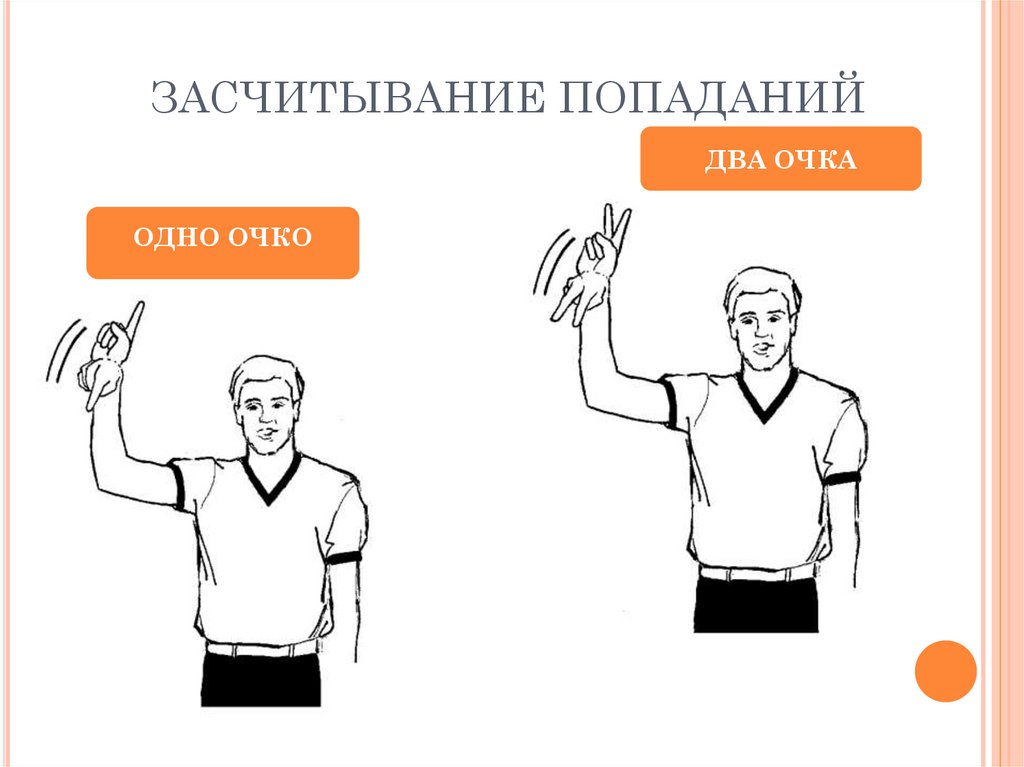 ЗАСЧИТЫВАНИЕ ПОПАДАНИЙ

ДВА ОЧКА

ОДНО ОЧКО